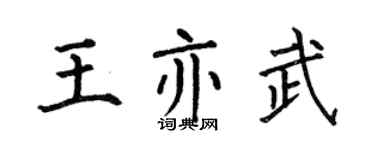 王亦武

词典网